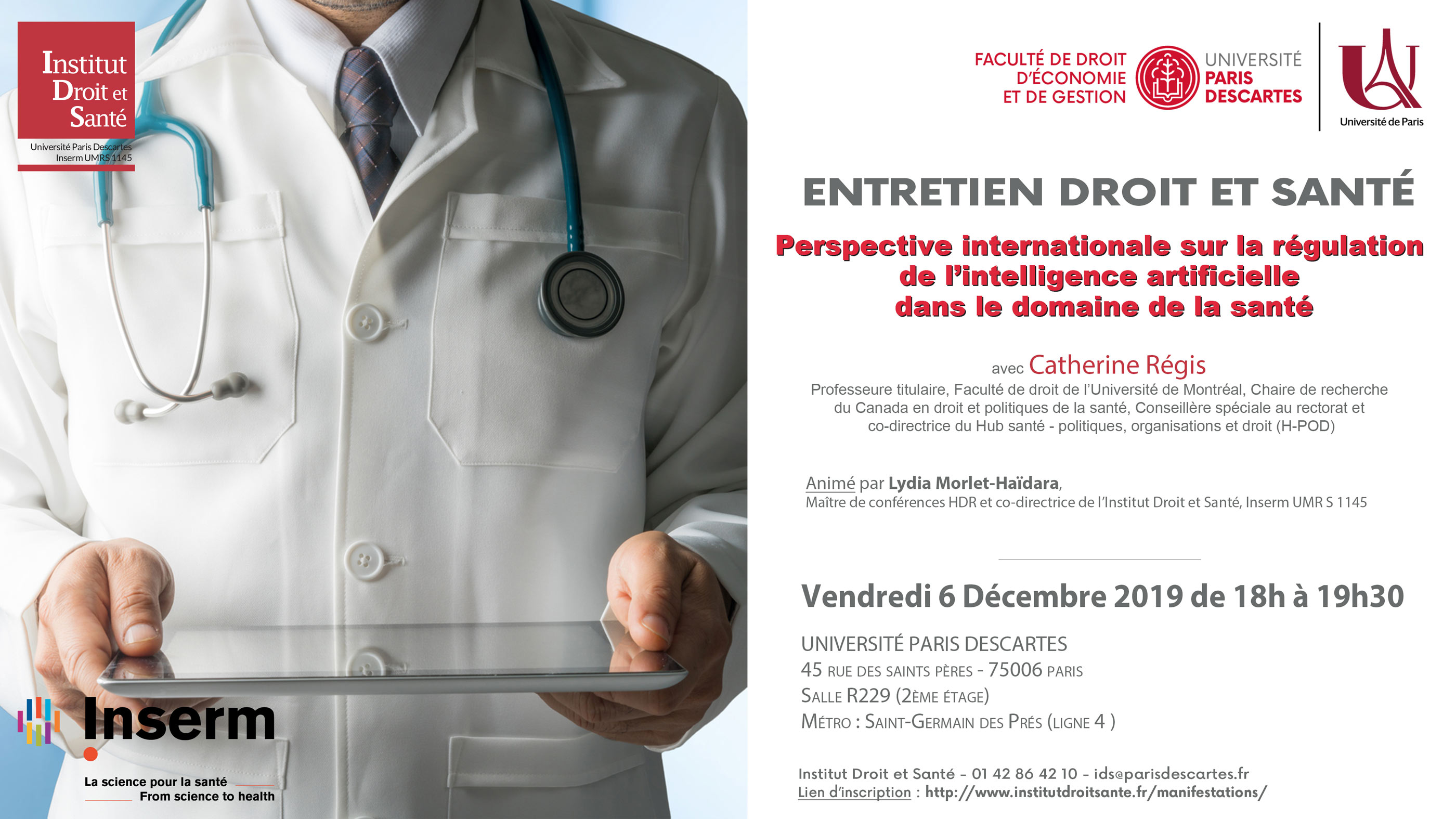 Institut
Droit et
Santé

Université Paris Descartes
Inserm UMRS 1145

Inserm

La science pour la santé
From science to health

FACULTÉ DE DROIT
D'ÉCONOMIE
ET DE GESTION

UNIVERSITÉ
PARIS
DESCARTES

Université de Paris

ENTRETIEN DROIT ET SANTÉ

Perspective internationale sur la régulation
de l'intelligence artificielle
dans le domaine de la santé

avec Catherine Régis

Professeure titulaire, Faculté de droit de l'Université de Montréal, Chaire de recherche du Canada en droit et politiques de la santé, Conseillère spéciale au rectorat et co-directrice du Hub santé - politiques, organisations et droit (H-POD)

Animé par Lydia Morlet-Haïdara,
Maître de conférences HDR et co-directrice de l'Institut Droit et Santé, Inserm UMR S 1145

Vendredi 6 Décembre 2019 de 18h à 19h30

UNIVERSITÉ PARIS DESCARTES
45 RUE DES SAINTS PÈRES - 75006 PARIS
SALLE R229 (2ÈME ÉTAGE)
MÉTRO : SAINT-GERMAIN DES PRÉS (LIGNE 4 )

Institut Droit et Santé - 01 42 86 42 10 - ids@parisdescartes.fr
Lien d'inscription : http://www.institutdroitsante.fr/manifestations/